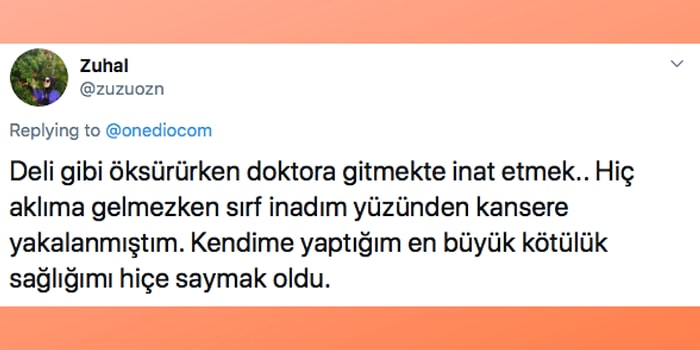 Zuhal
@zuzuozn

Replying to @onediocom

Deli gibi öksürürken doktora gitmekte inat etmek.. Hiç aklıma gelmezken sırf inadım yüzünden kansere yakalanmıştım. Kendime yaptığım en büyük kötülük sağlığımı hiçe saymak oldu.